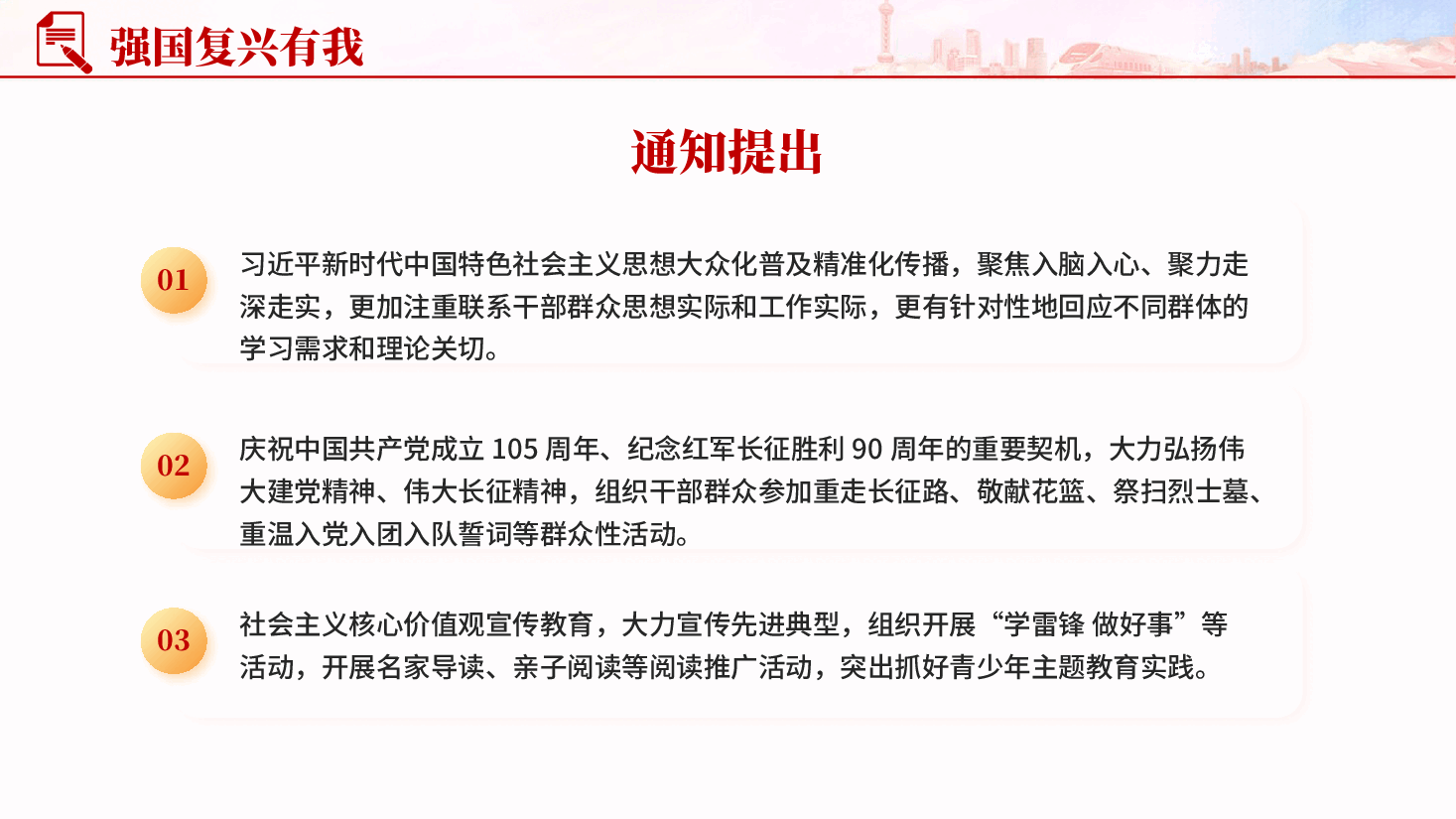 强国复兴有我

通知提出

01

习近平新时代中国特色社会主义思想大众化普及精准化传播，聚焦入脑入心、聚力走深走实，更加注重联系干部群众思想实际和工作实际，更有针对性地回应不同群体的学习需求和理论关切。

02

庆祝中国共产党成立 105 周年、纪念红军长征胜利 90 周年的重要契机，大力弘扬伟大建党精神、伟大长征精神，组织干部群众参加重走长征路、敬献花篮、祭扫烈士墓、重温入党入团入队誓词等群众性活动。

03

社会主义核心价值观宣传教育，大力宣传先进典型，组织开展“学雷锋 做好事”等活动，开展名家导读、亲子阅读等阅读推广活动，突出抓好青少年主题教育实践。